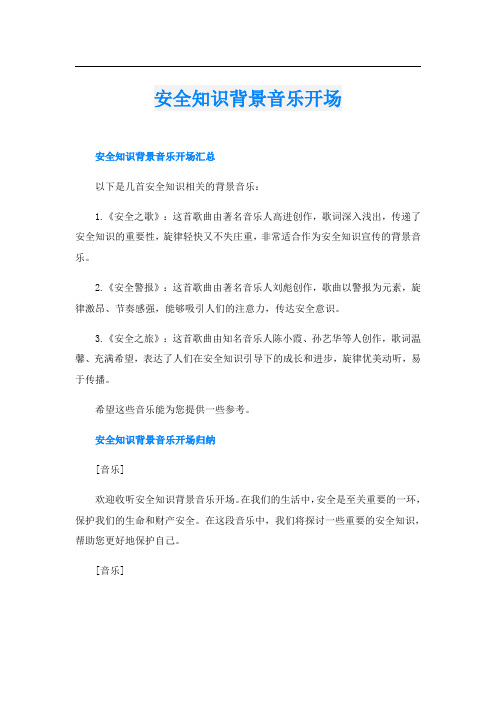 安全知识背景音乐开场

安全知识背景音乐开场汇总

以下是几首安全知识相关的背景音乐：

1.《安全之歌》：这首歌曲由著名音乐人高进创作，歌词深入浅出，传递了安全知识的重要性，旋律轻快又不失庄重，非常适合作为安全知识宣传的背景音乐。

2.《安全警报》：这首歌曲由著名音乐人刘彪创作，歌曲以警报为元素，旋律激昂、节奏感强，能够吸引人们的注意力，传达安全意识。

3.《安全之旅》：这首歌曲由知名音乐人陈小霞、孙艺华等人创作，歌词温馨、充满希望，表达了人们在安全知识引导下的成长和进步，旋律优美动听，易于传播。

希望这些音乐能为您提供一些参考。

安全知识背景音乐开场归纳

[音乐]

欢迎收听安全知识背景音乐开场。在我们的生活中，安全是至关重要的一环，保护我们的生命和财产安全。在这段音乐中，我们将探讨一些重要的安全知识，帮助您更好地保护自己。

[音乐]